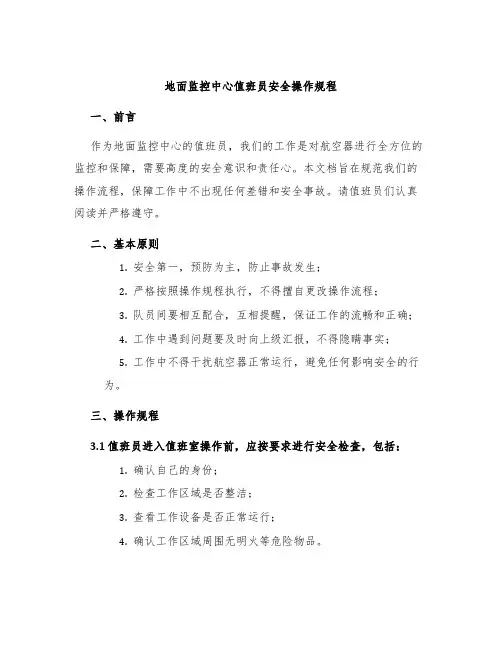 地面监控中心值班员安全操作规程

一、前言

作为地面监控中心的值班员，我们的工作是对航空器进行全方位的监控和保障，需要高度的安全意识和责任心。本文档旨在规范我们的操作流程，保障工作中不出现任何差错和安全事故。请值班员们认真阅读并严格遵守。

二、基本原则

1. 安全第一，预防为主，防止事故发生；

2. 严格按照操作规程执行，不得擅自更改操作流程；

3. 队员间要相互配合，互相提醒，保证工作的流畅和正确；

4. 工作中遇到问题要及时向上级汇报，不得隐瞒事实；

5. 工作中不得干扰航空器正常运行，避免任何影响安全的行为。

三、操作规程

3.1 值班员进入值班室操作前，应按要求进行安全检查，包括：

1. 确认自己的身份；

2. 检查工作区域是否整洁；

3. 查看工作设备是否正常运行；

4. 确认工作区域周围无明火等危险物品。